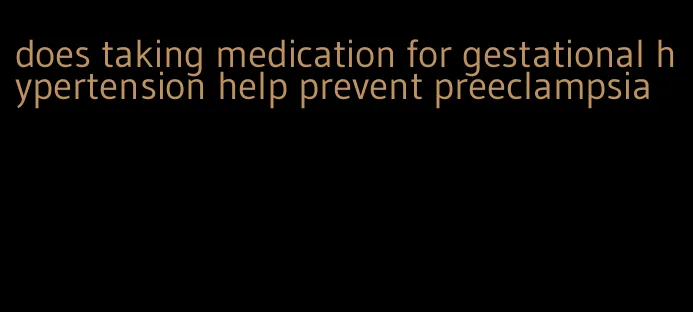 does taking medication for gestational hypertension help prevent preeclampsia